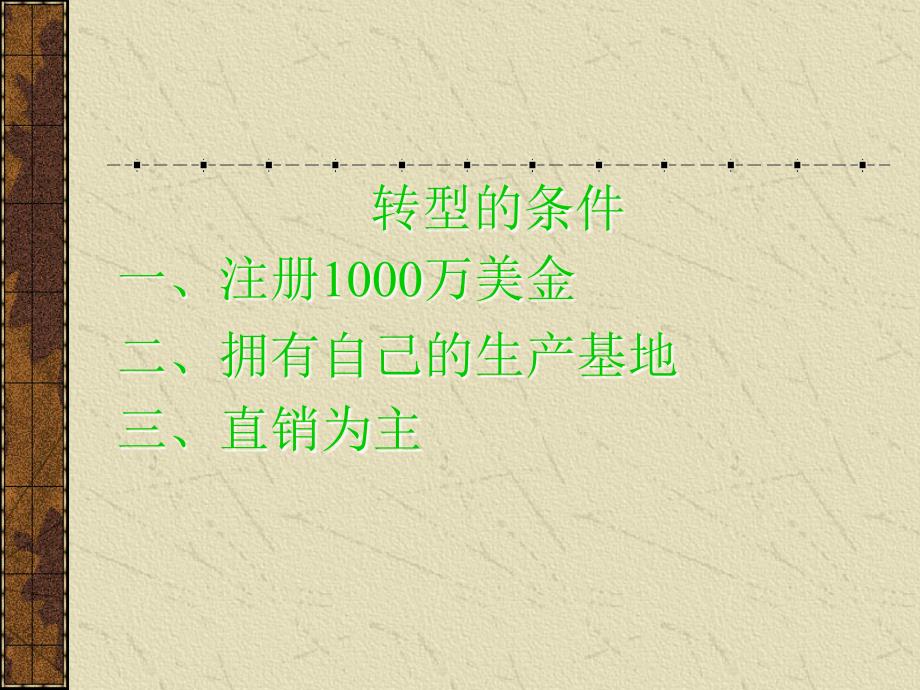 转型的条件

一、注册1000万美金

二、拥有自己的生产基地

三、直销为主